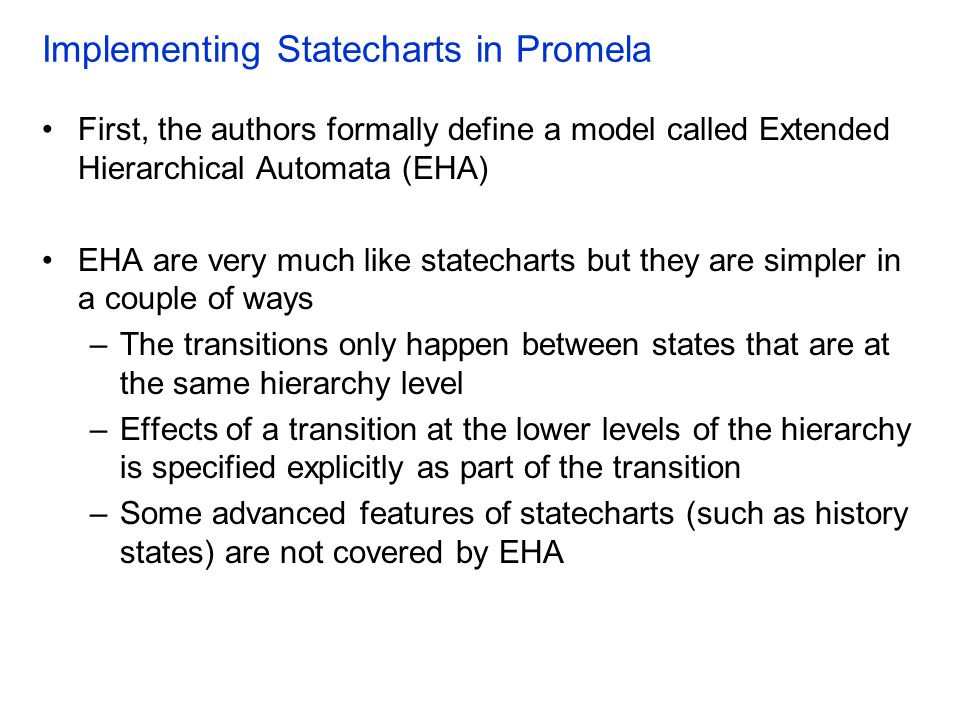 Implementing Statecharts in Promela

• First, the authors formally define a model called Extended Hierarchical Automata (EHA)

• EHA are very much like statecharts but they are simpler in a couple of ways
– The transitions only happen between states that are at the same hierarchy level
– Effects of a transition at the lower levels of the hierarchy is specified explicitly as part of the transition
– Some advanced features of statecharts (such as history states) are not covered by EHA